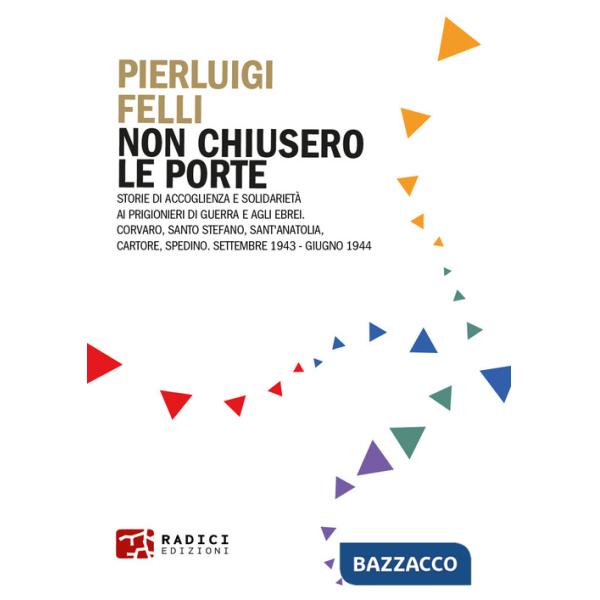 PIERLUIGI
FELLI
NON CHIUSERO
LE PORTE

STORIE DI ACCOGLIENZA E SOLIDARIETÀ AI PRIGIONIERI DI GUERRA E AGLI EBREI. CORVARO, SANTO STEFANO, SANT'ANATOLIA, CARTORE, SPEDINO. SETTEMBRE 1943 - GIUGNO 1944

RADICI
EDIZIONI

BAZZACCO